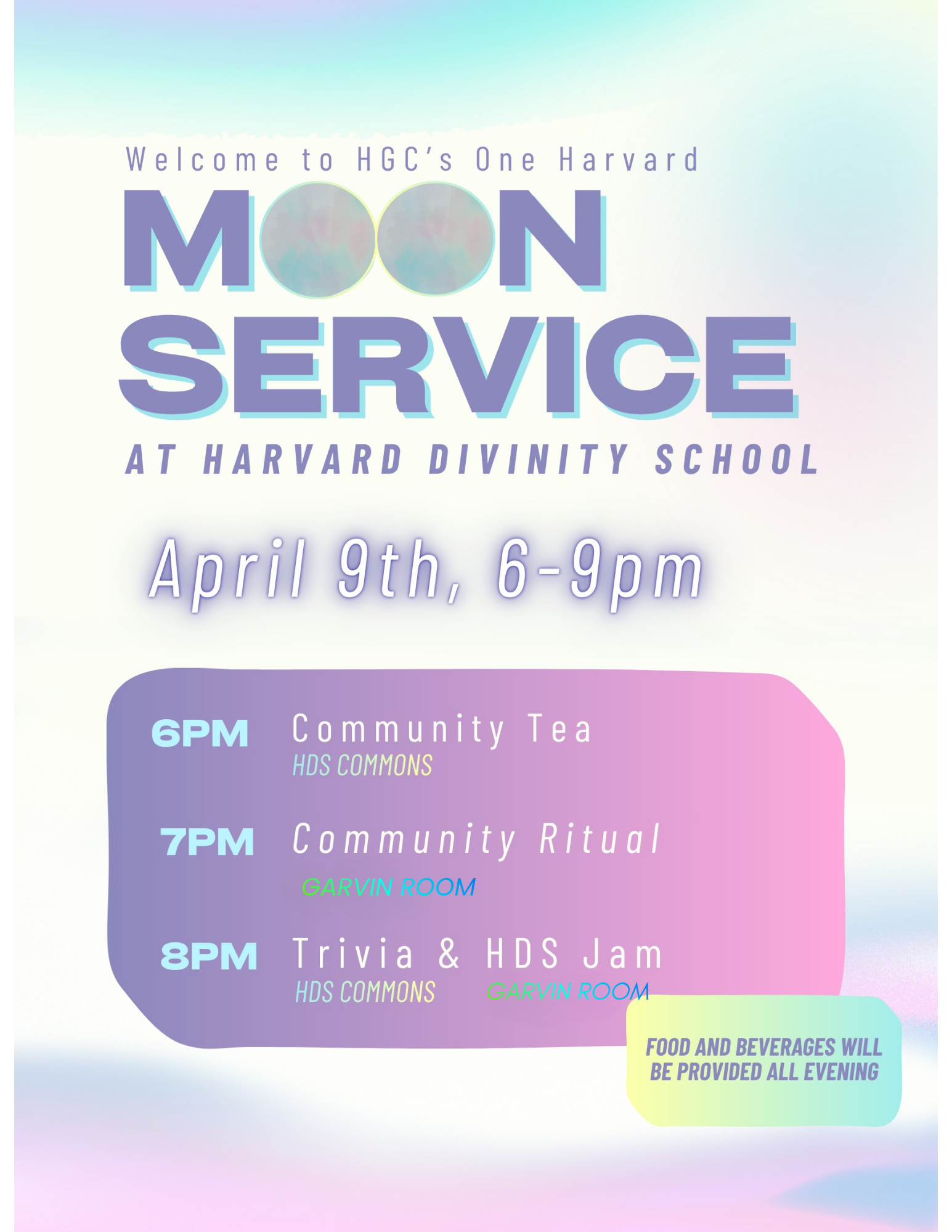 Welcome to HGC's One Harvard

MOON SERVICE

AT HARVARD DIVINITY SCHOOL

April 9th, 6-9pm

6PM Community Tea
HDS COMMONS

7PM Community Ritual
GARVIN ROOM

8PM Trivia & HDS Jam
HDS COMMONS GARVIN ROOM

FOOD AND BEVERAGES WILL BE PROVIDED ALL EVENING